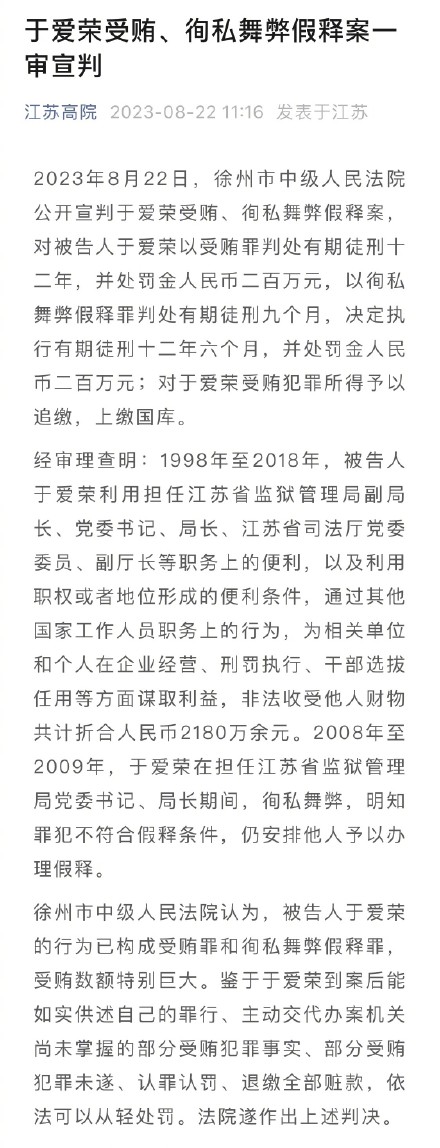 于爱荣受贿、徇私舞弊假释案一审宣判

江苏高院 2023-08-22 11:16 发表于江苏

2023年8月22日，徐州市中级人民法院公开宣判于爱荣受贿、徇私舞弊假释案，对被告人于爱荣以受贿罪判处有期徒刑十二年，并处罚金人民币二百万元，以徇私舞弊假释罪判处有期徒刑九个月，决定执行有期徒刑十二年六个月，并处罚金人民币二百万元；对于爱荣受贿犯罪所得予以追缴，上缴国库。

经审理查明：1998年至2018年，被告人于爱荣利用担任江苏省监狱管理局副局长、党委书记、局长、江苏省司法厅党委委员、副厅长等职务上的便利，以及利用职权或者地位形成的便利条件，通过其他国家工作人员职务上的行为，为相关单位和个人在企业经营、刑罚执行、干部选拔任用等方面谋取利益，非法收受他人财物共计折合人民币2180万余元。2008年至2009年，于爱荣在担任江苏省监狱管理局党委书记、局长期间，徇私舞弊，明知罪犯不符合假释条件，仍安排他人予以办理假释。

徐州市中级人民法院认为，被告人于爱荣的行为已构成受贿罪和徇私舞弊假释罪，受贿数额特别巨大。鉴于于爱荣到案后能如实供述自己的罪行、主动交代办案机关尚未掌握的部分受贿犯罪事实、部分受贿犯罪未遂、认罪认罚、退缴全部赃款，依法可以从轻处罚。法院遂作出上述判决。